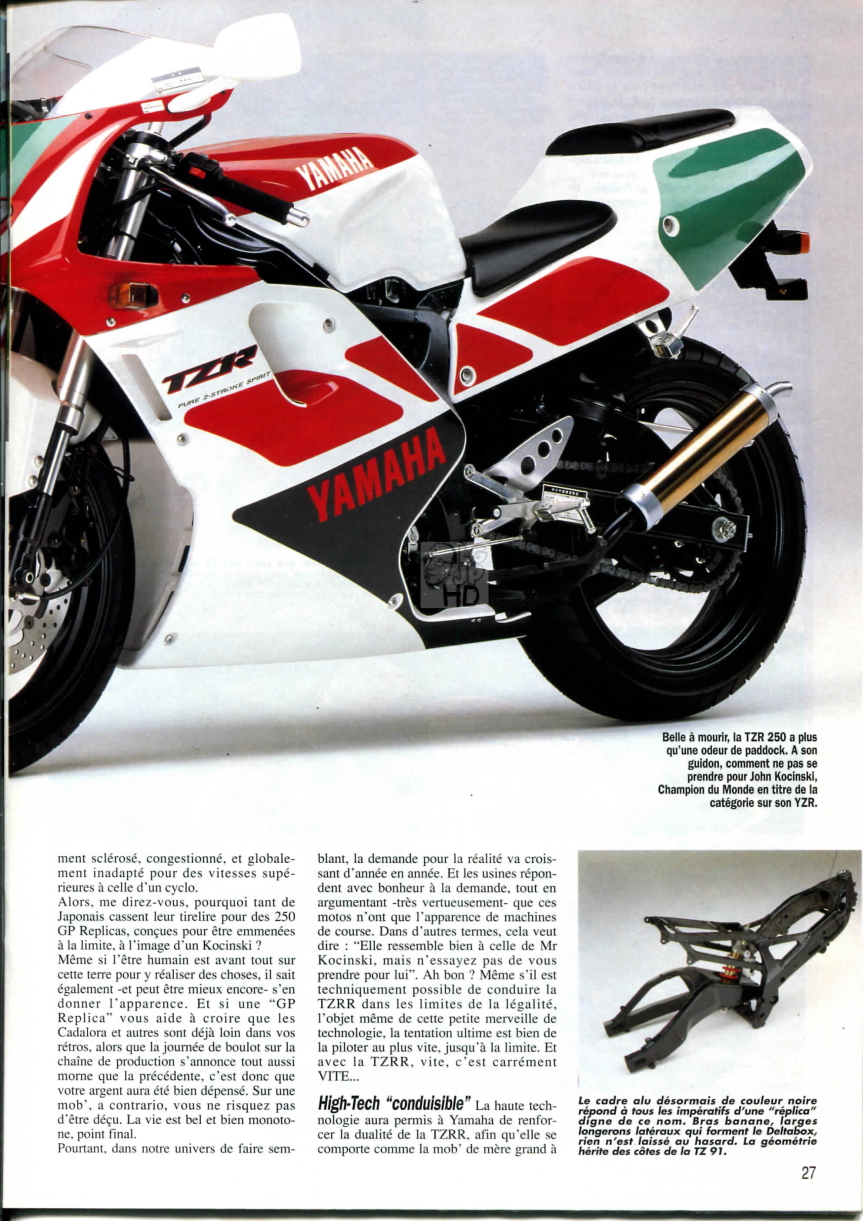 YAMAHA

TZR
PURE 2-STROKE SPIRIT

YAMAHA

HD

Belle à mourir, la TZR 250 a plus qu'une odeur de paddock. A son guidon, comment ne pas se prendre pour John Kocinski, Champion du Monde en titre de la catégorie sur son YZR.

ment sclérosé, congestionné, et globalement inadapté pour des vitesses supérieures à celle d'un cyclo.

Alors, me direz-vous, pourquoi tant de Japonais cassent leur tirelire pour des 250 GP Replicas, conçues pour être emmenées à la limite, à l'image d'un Kocinski ?

Même si l'être humain est avant tout sur cette terre pour y réaliser des choses, il sait également -et peut être mieux encore- s'en donner l'apparence. Et si une "GP Replica" vous aide à croire que les Cadalora et autres sont déjà loin dans vos rétros, alors que la journée de boulot sur la chaîne de production s'annonce tout aussi morne que la précédente, c'est donc que votre argent aura été bien dépensé. Sur une mob', a contrario, vous ne risquez pas d'être déçu. La vie est bel et bien monotone, point final.

Pourtant, dans notre univers de faire semblant, la demande pour la réalité va croissant d'année en année. Et les usines répondent avec bonheur à la demande, tout en argumentant -très vertueusement- que ces motos n'ont que l'apparence de machines de course. Dans d'autres termes, cela veut dire : "Elle ressemble bien à celle de Mr Kocinski, mais n'essayez pas de vous prendre pour lui". Ah bon ? Même s'il est techniquement possible de conduire la TZRR dans les limites de la légalité, l'objet même de cette petite merveille de technologie, la tentation ultime est bien de la piloter au plus vite, jusqu'à la limite. Et avec la TZRR, vite, c'est carrément VITE...

High-Tech "conduisible" La haute technologie aura permis à Yamaha de renforcer la dualité de la TZRR, afin qu'elle se comporte comme la mob' de mère grand à

Le cadre alu désormais de couleur noire répond à tous les impératifs d'une "réplica" digne de ce nom. Bras banane, larges longerons latéraux qui forment le Deltabox, rien n'est laissé au hasard. La géométrie hérite des côtes de la TZ 91.

27